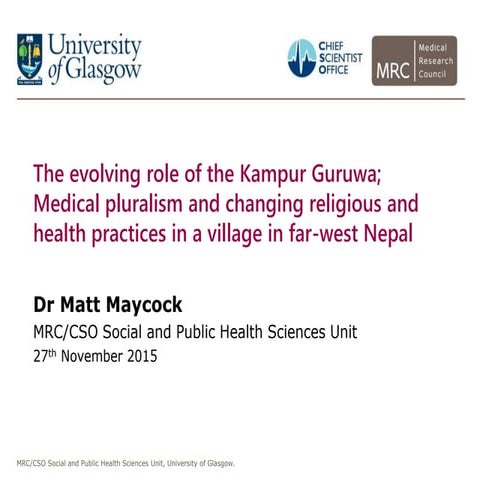 University of Glasgow

CHIEF SCIENTIST OFFICE

MRC Medical Research Council

The evolving role of the Kampur Guruwa; Medical pluralism and changing religious and health practices in a village in far-west Nepal

Dr Matt Maycock

MRC/CSO Social and Public Health Sciences Unit

27$^{th}$ November 2015

MRC/CSO Social and Public Health Sciences Unit, University of Glasgow.